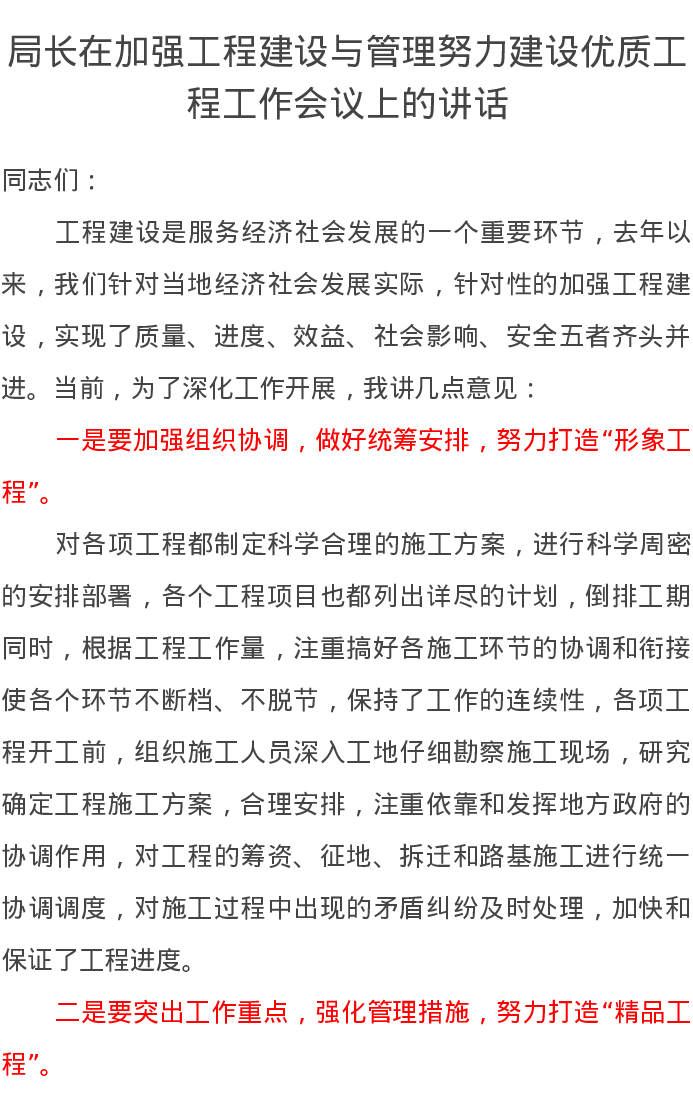 局长在加强工程建设与管理努力建设优质工程工作会议上的讲话

同志们：

工程建设是服务经济社会发展的一个重要环节，去年以来，我们针对当地经济社会发展实际，针对性的加强工程建设，实现了质量、进度、效益、社会影响、安全五者齐头并进。当前，为了深化工作开展，我讲几点意见：

一是要加强组织协调，做好统筹安排，努力打造“形象工程”。

对各项工程都制定科学合理的施工方案，进行科学周密的安排部署，各个工程项目也都列出详尽的计划，倒排工期同时，根据工程工作量，注重搞好各施工环节的协调和衔接使各个环节不断档、不脱节，保持了工作的连续性，各项工程开工前，组织施工人员深入工地仔细勘察施工现场，研究确定工程施工方案，合理安排，注重依靠和发挥地方政府的协调作用，对工程的筹资、征地、拆迁和路基施工进行统一协调调度，对施工过程中出现的矛盾纠纷及时处理，加快和保证了工程进度。

二是要突出工作重点，强化管理措施，努力打造“精品工程”。